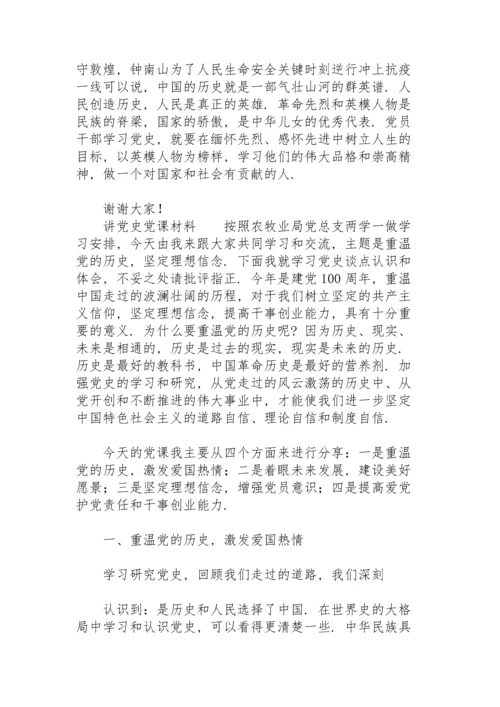 守敦煌，钟南山为了人民生命安全关键时刻逆行冲上抗疫一线可以说，中国的历史就是一部气壮山河的群英谱．人民创造历史，人民是真正的英雄．革命先烈和英模人物是民族的脊梁，国家的骄傲，是中华儿女的优秀代表．党员干部学习党史，就要在缅怀先烈、感怀先进中树立人生的目标，以英模人物为榜样，学习他们的伟大品格和崇高精神，做一个对国家和社会有贡献的人．

谢谢大家！

讲党史党课材料　　按照农牧业局党总支两学一做学习安排，今天由我来跟大家共同学习和交流，主题是重温党的历史，坚定理想信念．下面我就学习党史谈点认识和体会，不妥之处请批评指正．今年是建党100周年，重温中国走过的波澜壮阔的历程，对于我们树立坚定的共产主义信仰，坚定理想信念，提高干事创业能力，具有十分重要的意义．为什么要重温党的历史呢？因为历史、现实、未来是相通的，历史是过去的现实，现实是未来的历史．历史是最好的教科书，中国革命历史是最好的营养剂．加强党史的学习和研究，从党走过的风云激荡的历史中、从党开创和不断推进的伟大事业中，才能使我们进一步坚定中国特色社会主义的道路自信、理论自信和制度自信．

今天的党课我主要从四个方面来进行分享：一是重温党的历史，激发爱国热情；二是着眼未来发展，建设美好愿景；三是坚定理想信念，增强党员意识；四是提高爱党护党责任和干事创业能力．

一、重温党的历史，激发爱国热情

学习研究党史，回顾我们走过的道路，我们深刻

认识到：是历史和人民选择了中国．在世界史的大格局中学习和认识党史，可以看得更清楚一些．中华民族具